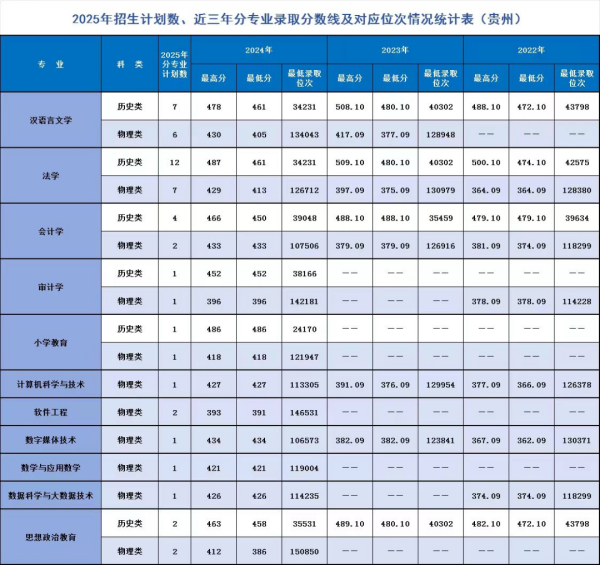 2025年招生计划数、近三年分专业录取分数线及对应位次情况统计表（贵州）

| 专业 | 科类 | 2025年分专业计划数 | 2024年 | | | 2023年 | | | 2022年 | | |
|---|---|---|---|---|---|---|---|---|---|---|---|
| | | | 最高分 | 最低分 | 最低录取位次 | 最高分 | 最低分 | 最低录取位次 | 最高分 | 最低分 | 最低录取位次 |
| 汉语言文学 | 历史类 | 7 | 478 | 461 | 34231 | 508.10 | 480.10 | 40302 | 488.10 | 472.10 | 43798 |
| | 物理类 | 6 | 430 | 405 | 134043 | 417.09 | 377.09 | 128948 | —— | —— | —— |
| 法学 | 历史类 | 12 | 487 | 461 | 34231 | 509.10 | 480.10 | 40302 | 500.10 | 474.10 | 42575 |
| | 物理类 | 7 | 429 | 413 | 126712 | 397.09 | 375.09 | 130979 | 364.09 | 364.09 | 128380 |
| 会计学 | 历史类 | 4 | 466 | 450 | 39048 | 488.10 | 488.10 | 35459 | 479.10 | 479.10 | 39634 |
| | 物理类 | 2 | 433 | 433 | 107506 | 379.09 | 379.09 | 126916 | 381.09 | 374.09 | 118299 |
| 审计学 | 历史类 | 1 | 452 | 452 | 38166 | —— | —— | —— | —— | —— | —— |
| | 物理类 | 1 | 396 | 396 | 142181 | —— | —— | —— | 378.09 | 378.09 | 114228 |
| 小学教育 | 历史类 | 1 | 486 | 486 | 24170 | —— | —— | —— | —— | —— | —— |
| | 物理类 | 1 | 418 | 418 | 121947 | —— | —— | —— | —— | —— | —— |
| 计算机科学与技术 | 物理类 | 1 | 427 | 427 | 113305 | 391.09 | 376.09 | 129954 | 377.09 | 366.09 | 126378 |
| 软件工程 | 物理类 | 2 | 393 | 391 | 146531 | —— | —— | —— | —— | —— | —— |
| 数字媒体技术 | 物理类 | 1 | 434 | 434 | 106573 | 382.09 | 382.09 | 123841 | 367.09 | 362.09 | 130371 |
| 数学与应用数学 | 物理类 | 1 | 421 | 421 | 119004 | —— | —— | —— | —— | —— | —— |
| 数据科学与大数据技术 | 物理类 | 1 | 426 | 426 | 114235 | —— | —— | —— | 374.09 | 374.09 | 118299 |
| 思想政治教育 | 历史类 | 2 | 463 | 458 | 35531 | 489.10 | 480.10 | 40302 | 482.10 | 472.10 | 43798 |
| | 物理类 | 2 | 412 | 386 | 150850 | —— | —— | —— | —— | —— | —— |